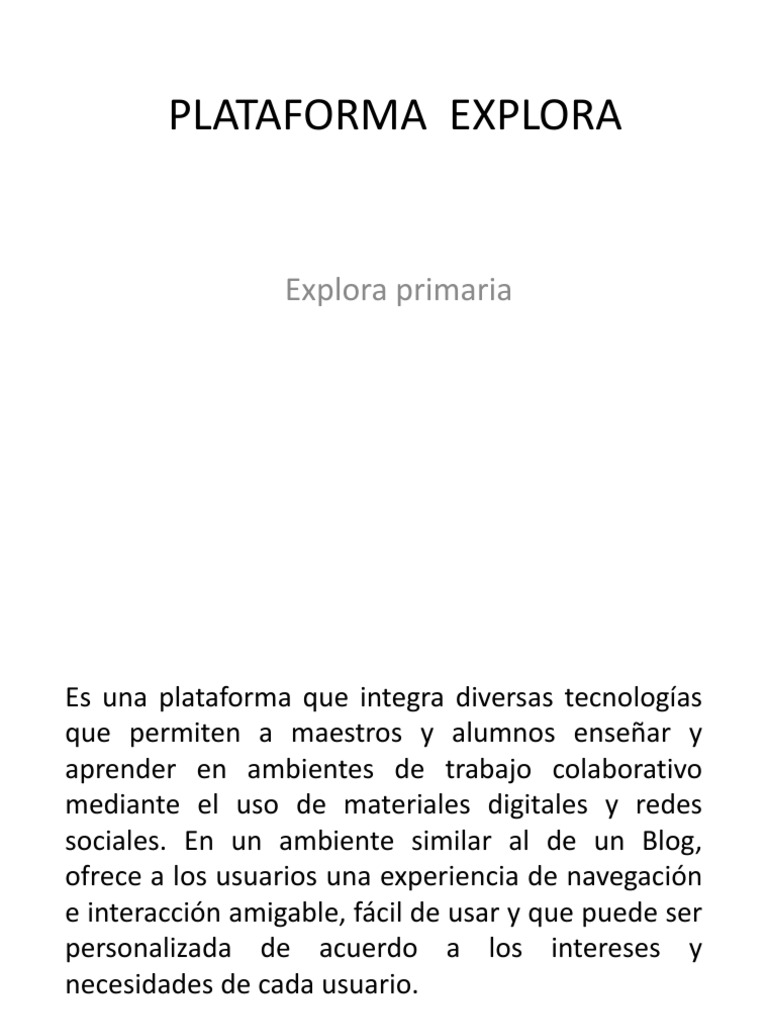 PLATAFORMA EXPLORA

Explora primaria

Es una plataforma que integra diversas tecnologías que permiten a maestros y alumnos enseñar y aprender en ambientes de trabajo colaborativo mediante el uso de materiales digitales y redes sociales. En un ambiente similar al de un Blog, ofrece a los usuarios una experiencia de navegación e interacción amigable, fácil de usar y que puede ser personalizada de acuerdo a los intereses y necesidades de cada usuario.